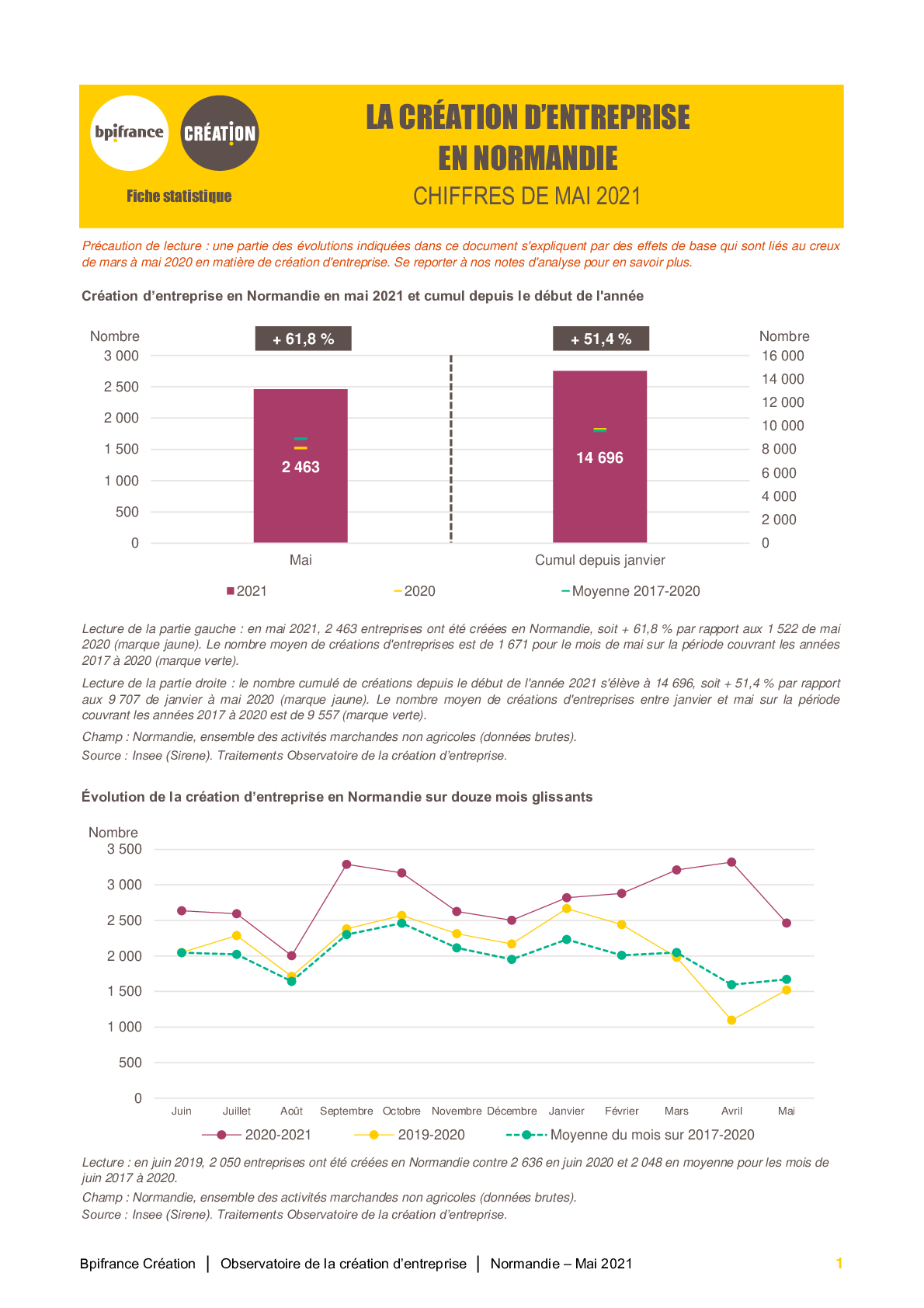 bpifrance

CRÉATION

Fiche statistique

LA CRÉATION D'ENTREPRISE EN NORMANDIE

CHIFFRES DE MAI 2021

Précaution de lecture : une partie des évolutions indiquées dans ce document s'expliquent par des effets de base qui sont liés au creux de mars à mai 2020 en matière de création d'entreprise. Se reporter à nos notes d'analyse pour en savoir plus.

Création d'entreprise en Normandie en mai 2021 et cumul depuis le début de l'année

Nombre
3 000
2 500
2 000
1 500
1 000
500
0

+ 61,8 %

2 463

Mai

+ 51,4 %

14 696

Cumul depuis janvier

Nombre
16 000
14 000
12 000
10 000
8 000
6 000
4 000
2 000
0

2021
2020
Moyenne 2017-2020

Lecture de la partie gauche : en mai 2021, 2 463 entreprises ont été créées en Normandie, soit + 61,8 % par rapport aux 1 522 de mai 2020 (marque jaune). Le nombre moyen de créations d'entreprises est de 1 671 pour le mois de mai sur la période couvrant les années 2017 à 2020 (marque verte).

Lecture de la partie droite : le nombre cumulé de créations depuis le début de l'année 2021 s'élève à 14 696, soit + 51,4 % par rapport aux 9 707 de janvier à mai 2020 (marque jaune). Le nombre moyen de créations d'entreprises entre janvier et mai sur la période couvrant les années 2017 à 2020 est de 9 557 (marque verte).

Champ : Normandie, ensemble des activités marchandes non agricoles (données brutes).

Source : Insee (Sirene). Traitements Observatoire de la création d'entreprise.

Évolution de la création d'entreprise en Normandie sur douze mois glissants

Nombre
3 500
3 000
2 500
2 000
1 500
1 000
500
0

Juin Juillet Août Septembre Octobre Novembre Décembre Janvier Février Mars Avril Mai

2020-2021
2019-2020
Moyenne du mois sur 2017-2020

Lecture : en juin 2019, 2 050 entreprises ont été créées en Normandie contre 2 636 en juin 2020 et 2 048 en moyenne pour les mois de juin 2017 à 2020.

Champ : Normandie, ensemble des activités marchandes non agricoles (données brutes).

Source : Insee (Sirene). Traitements Observatoire de la création d'entreprise.

Bpifrance Création | Observatoire de la création d'entreprise | Normandie – Mai 2021

1